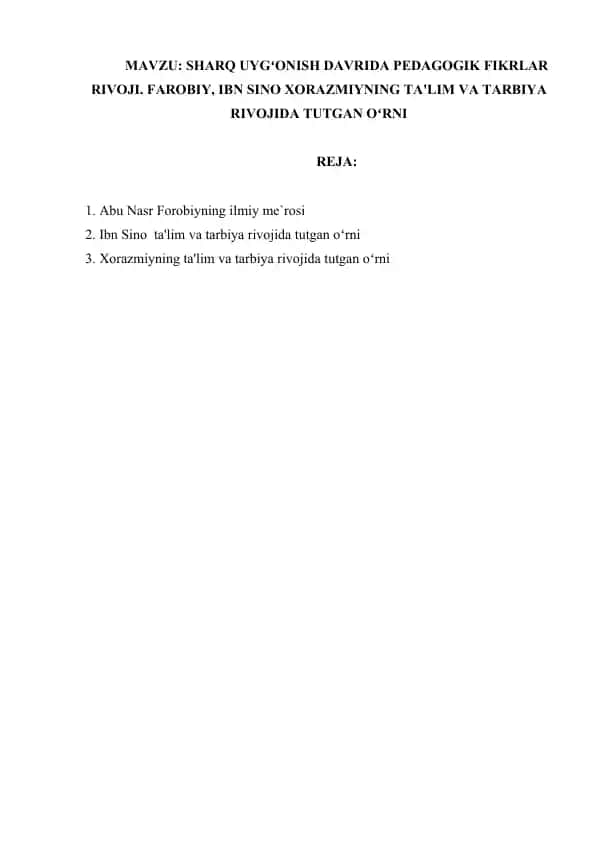 MAVZU: SHARQ UYG‘ONISH DAVRIDA PEDAGOGIK FIKRLAR RIVOJI. FAROBIY, IBN SINO XORAZMIYNING TA'LIM VA TARBIYA RIVOJIDA TUTGAN O‘RNI

REJA:

1. Abu Nasr Forobiyning ilmiy me`rosi
2. Ibn Sino ta'lim va tarbiya rivojida tutgan o‘rni
3. Xorazmiyning ta'lim va tarbiya rivojida tutgan o‘rni